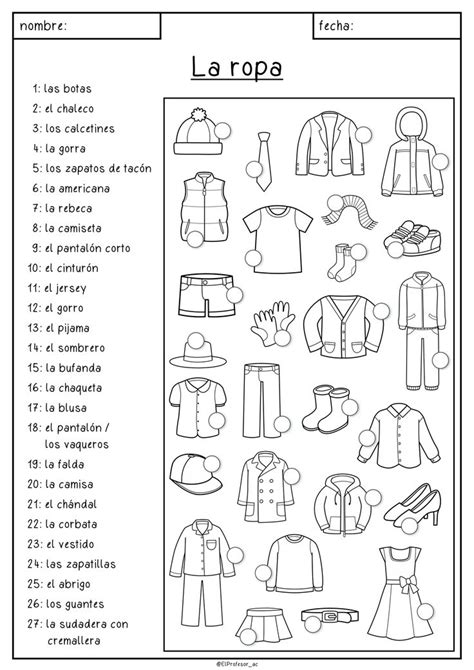 nombre:

fecha:

La ropa

1: las botas
2: el chaleco
3: los calcetines
4: la gorra
5: los zapatos de tacón
6: la americana
7: la rebeca
8: la camiseta
9: el pantalón corto
10: el cinturón
11: el jersey
12: el gorro
13: el pijama
14: el sombrero
15: la bufanda
16: la chaqueta
17: la blusa
18: el pantalón / los vaqueros
19: la falda
20: la camisa
21: el chándal
22: la corbata
23: el vestido
24: las zapatillas
25: el abrigo
26: los guantes
27: la sudadera con cremallera

@ElProfesor_ac